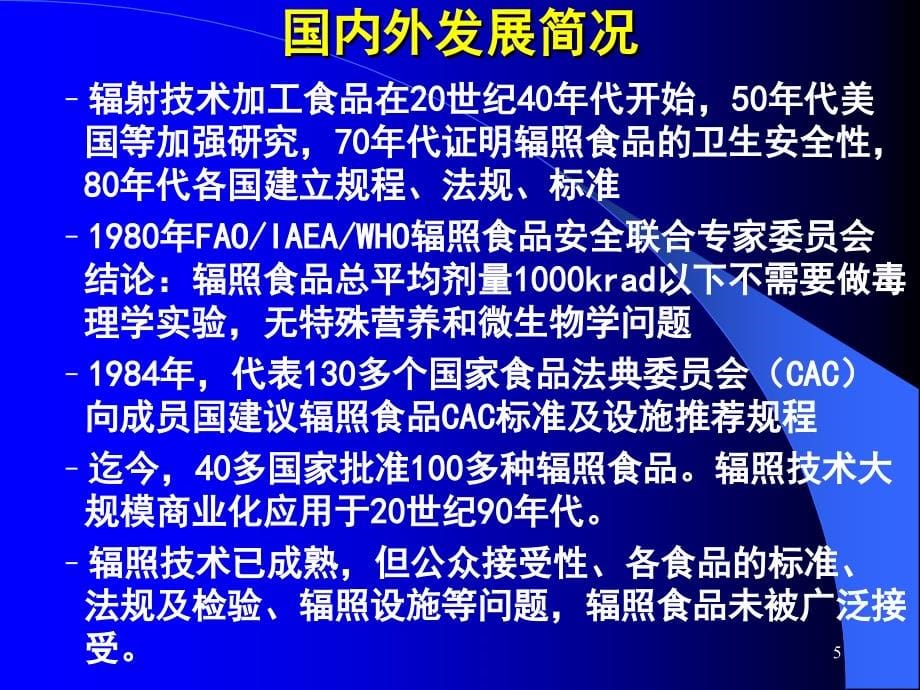 国内外发展简况

– 辐射技术加工食品在20世纪40年代开始，50年代美国等加强研究，70年代证明辐照食品的卫生安全性，80年代各国建立规程、法规、标准

– 1980年FAO/IAEA/WHO辐照食品安全联合专家委员会结论：辐照食品总平均剂量1000krad以下不需要做毒理学实验，无特殊营养和微生物学问题

– 1984年，代表130多个国家食品法典委员会（CAC）向成员国建议辐照食品CAC标准及设施推荐规程

– 迄今，40多国家批准100多种辐照食品。辐照技术大规模商业化应用于20世纪90年代。

– 辐照技术已成熟，但公众接受性、各食品的标准、法规及检验、辐照设施等问题，辐照食品未被广泛接受。

5